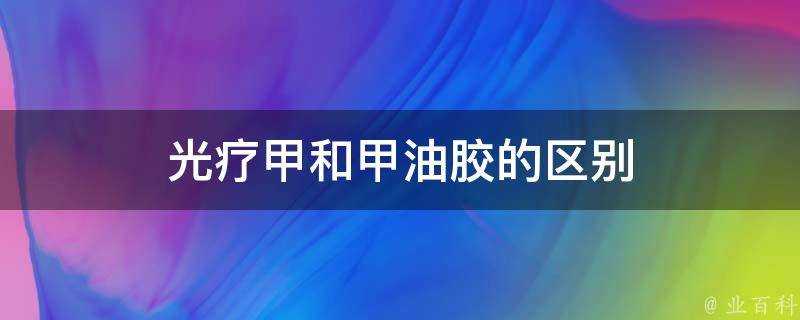 光疗甲和甲油胶的区别

@ 业百科